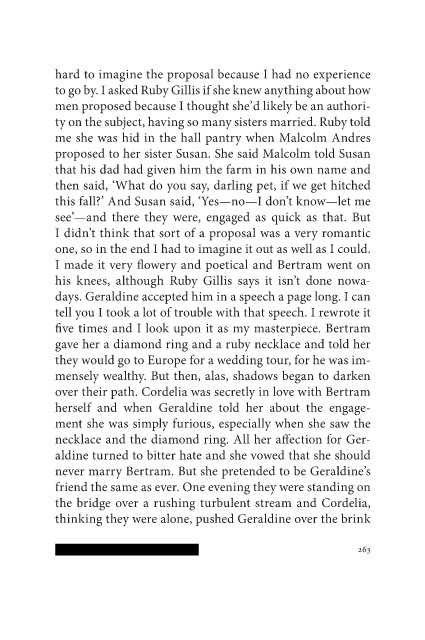 hard to imagine the proposal because I had no experience to go by. I asked Ruby Gillis if she knew anything about how men proposed because I thought she'd likely be an authority on the subject, having so many sisters married. Ruby told me she was hid in the hall pantry when Malcolm Andres proposed to her sister Susan. She said Malcolm told Susan that his dad had given him the farm in his own name and then said, 'What do you say, darling pet, if we get hitched this fall?' And Susan said, 'Yes—no—I don't know—let me see'—and there they were, engaged as quick as that. But I didn't think that sort of a proposal was a very romantic one, so in the end I had to imagine it out as well as I could. I made it very flowery and poetical and Bertram went on his knees, although Ruby Gillis says it isn't done nowadays. Geraldine accepted him in a speech a page long. I can tell you I took a lot of trouble with that speech. I rewrote it five times and I look upon it as my masterpiece. Bertram gave her a diamond ring and a ruby necklace and told her they would go to Europe for a wedding tour, for he was immensely wealthy. But then, alas, shadows began to darken over their path. Cordelia was secretly in love with Bertram herself and when Geraldine told her about the engagement she was simply furious, especially when she saw the necklace and the diamond ring. All her affection for Geraldine turned to bitter hate and she vowed that she should never marry Bertram. But she pretended to be Geraldine's friend the same as ever. One evening they were standing on the bridge over a rushing turbulent stream and Cordelia, thinking they were alone, pushed Geraldine over the brink

263